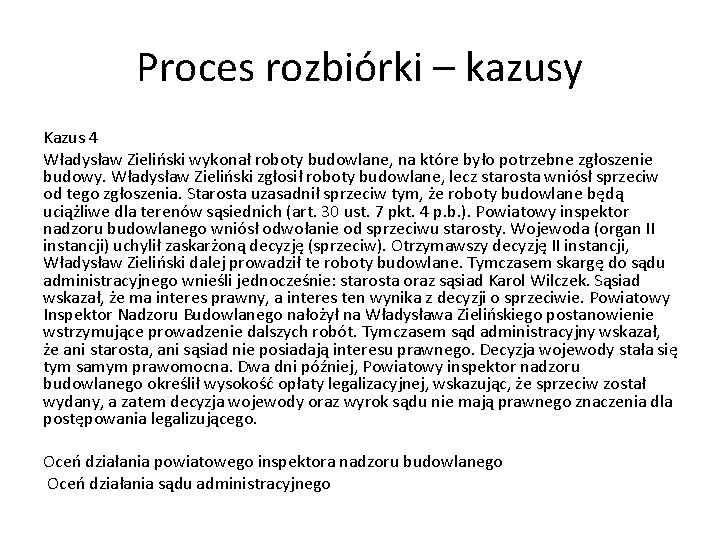 Proces rozbiórki – kazusy

Kazus 4

Władysław Zieliński wykonał roboty budowlane, na które było potrzebne zgłoszenie budowy. Władysław Zieliński zgłosił roboty budowlane, lecz starosta wniósł sprzeciw od tego zgłoszenia. Starosta uzasadnił sprzeciw tym, że roboty budowlane będą uciążliwe dla terenów sąsiednich (art. 30 ust. 7 pkt. 4 p.b.). Powiatowy inspektor nadzoru budowlanego wniósł odwołanie od sprzeciwu starosty. Wojewoda (organ II instancji) uchylił zaskarżoną decyzję (sprzeciw). Otrzymawszy decyzję II instancji, Władysław Zieliński dalej prowadził te roboty budowlane. Tymczasem skargę do sądu administracyjnego wnieśli jednocześnie: starosta oraz sąsiad Karol Wilczek. Sąsiad wskazał, że ma interes prawny, a interes ten wynika z decyzji o sprzeciwie. Powiatowy Inspektor Nadzoru Budowlanego nałożył na Władysława Zielińskiego postanowienie wstrzymujące prowadzenie dalszych robót. Tymczasem sąd administracyjny wskazał, że ani starosta, ani sąsiad nie posiadają interesu prawnego. Decyzja wojewody stała się tym samym prawomocna. Dwa dni później, Powiatowy inspektor nadzoru budowlanego określił wysokość opłaty legalizacyjnej, wskazując, że sprzeciw został wydany, a zatem decyzja wojewody oraz wyrok sądu nie mają prawnego znaczenia dla postępowania legalizującego.

Oceń działania powiatowego inspektora nadzoru budowlanego
Oceń działania sądu administracyjnego